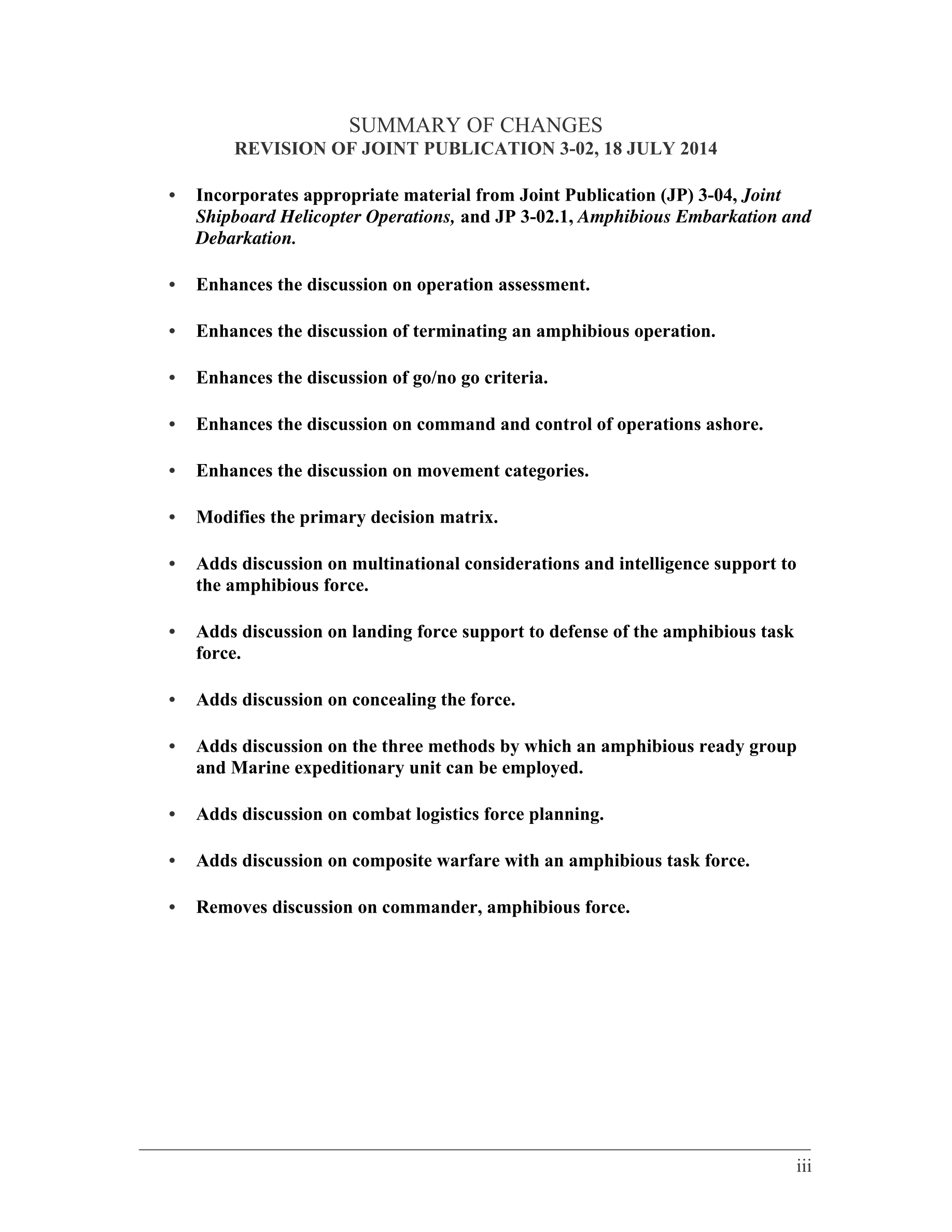 SUMMARY OF CHANGES
REVISION OF JOINT PUBLICATION 3-02, 18 JULY 2014

• Incorporates appropriate material from Joint Publication (JP) 3-04, Joint Shipboard Helicopter Operations, and JP 3-02.1, Amphibious Embarkation and Debarkation.

• Enhances the discussion on operation assessment.

• Enhances the discussion of terminating an amphibious operation.

• Enhances the discussion of go/no go criteria.

• Enhances the discussion on command and control of operations ashore.

• Enhances the discussion on movement categories.

• Modifies the primary decision matrix.

• Adds discussion on multinational considerations and intelligence support to the amphibious force.

• Adds discussion on landing force support to defense of the amphibious task force.

• Adds discussion on concealing the force.

• Adds discussion on the three methods by which an amphibious ready group and Marine expeditionary unit can be employed.

• Adds discussion on combat logistics force planning.

• Adds discussion on composite warfare with an amphibious task force.

• Removes discussion on commander, amphibious force.

iii